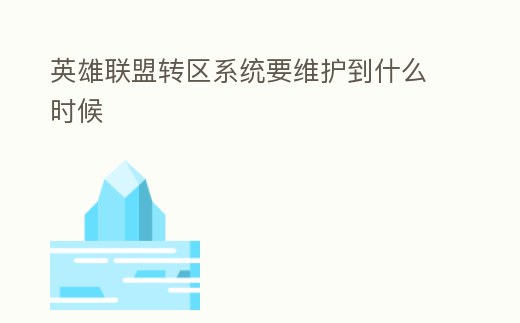 英雄联盟转区系统要维护到什么时候